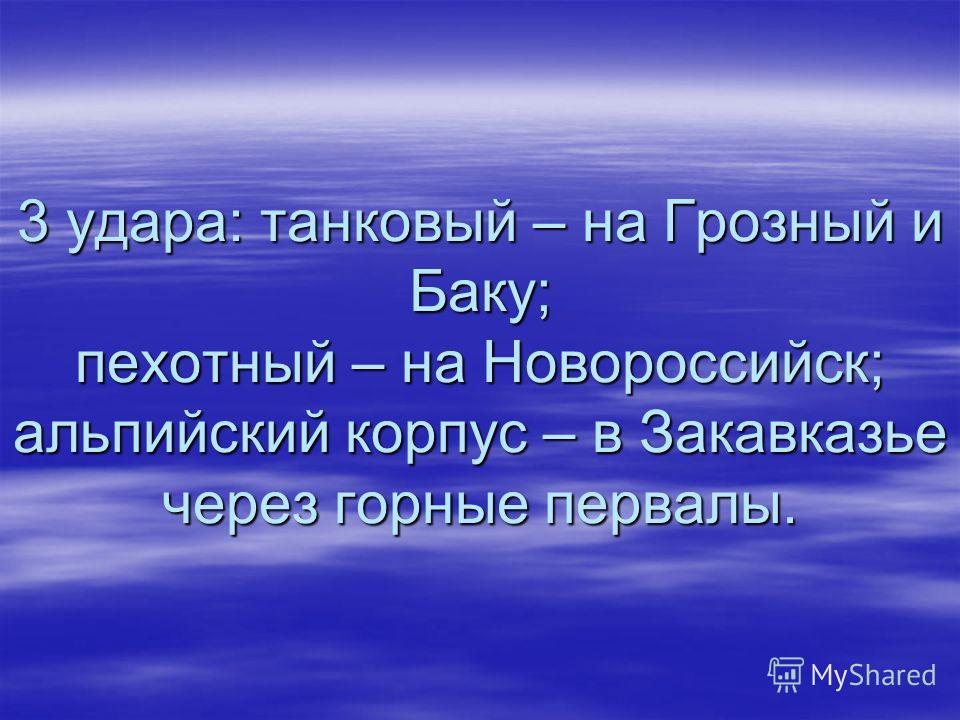 3 удара: танковый – на Грозный и Баку;
пехотный – на Новороссийск;
альпийский корпус – в Закавказье через горные первалы.

MyShared